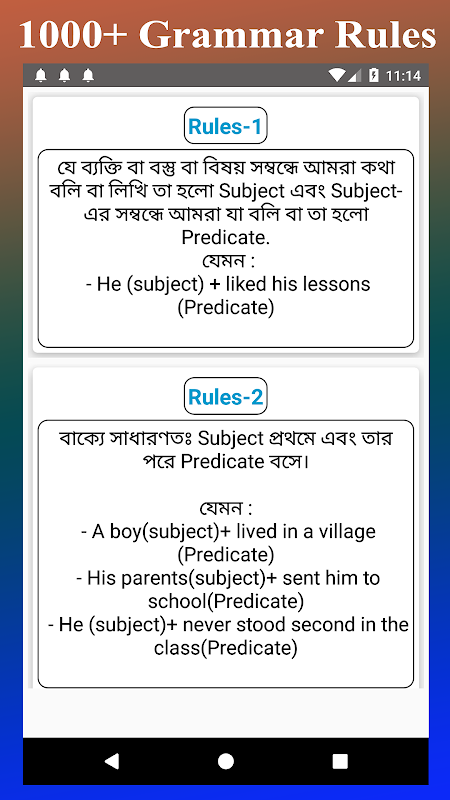 1000+ Grammar Rules

11:14

Rules-1

যে ব্যক্তি বা বস্তু বা বিষয় সম্বন্ধে আমরা কথা বলি বা লিখি তা হলো Subject এবং Subject-এর সম্বন্ধে আমরা যা বলি বা তা হলো Predicate.
যেমন :
- He (subject) + liked his lessons (Predicate)

Rules-2

বাক্যে সাধারণতঃ Subject প্রথমে এবং তার পরে Predicate বসে।

যেমন :
- A boy(subject)+ lived in a village (Predicate)
- His parents(subject)+ sent him to school(Predicate)
- He (subject)+ never stood second in the class(Predicate)